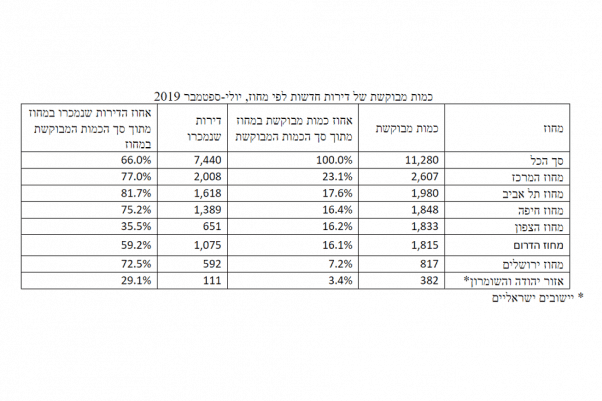 כמות מבוקשת של דירות חדשות לפי מחוז, יולי-ספטמבר 2019

| מחוז | כמות מבוקשת | אחוז כמות מבוקשת במחוז מתוך סך הכמות המבוקשת | דירות שנמכרו | אחוז הדירות שנמכרו במחוז מתוך סך הכמות המבוקשת במחוז |
|---|---|---|---|---|
| סך הכל | 11,280 | 100.0% | 7,440 | 66.0% |
| מחוז המרכז | 2,607 | 23.1% | 2,008 | 77.0% |
| מחוז תל אביב | 1,980 | 17.6% | 1,618 | 81.7% |
| מחוז חיפה | 1,848 | 16.4% | 1,389 | 75.2% |
| מחוז הצפון | 1,833 | 16.2% | 651 | 35.5% |
| מחוז הדרום | 1,815 | 16.1% | 1,075 | 59.2% |
| מחוז ירושלים | 817 | 7.2% | 592 | 72.5% |
| אזור יהודה והשומרון* | 382 | 3.4% | 111 | 29.1% |

* יישובים ישראליים